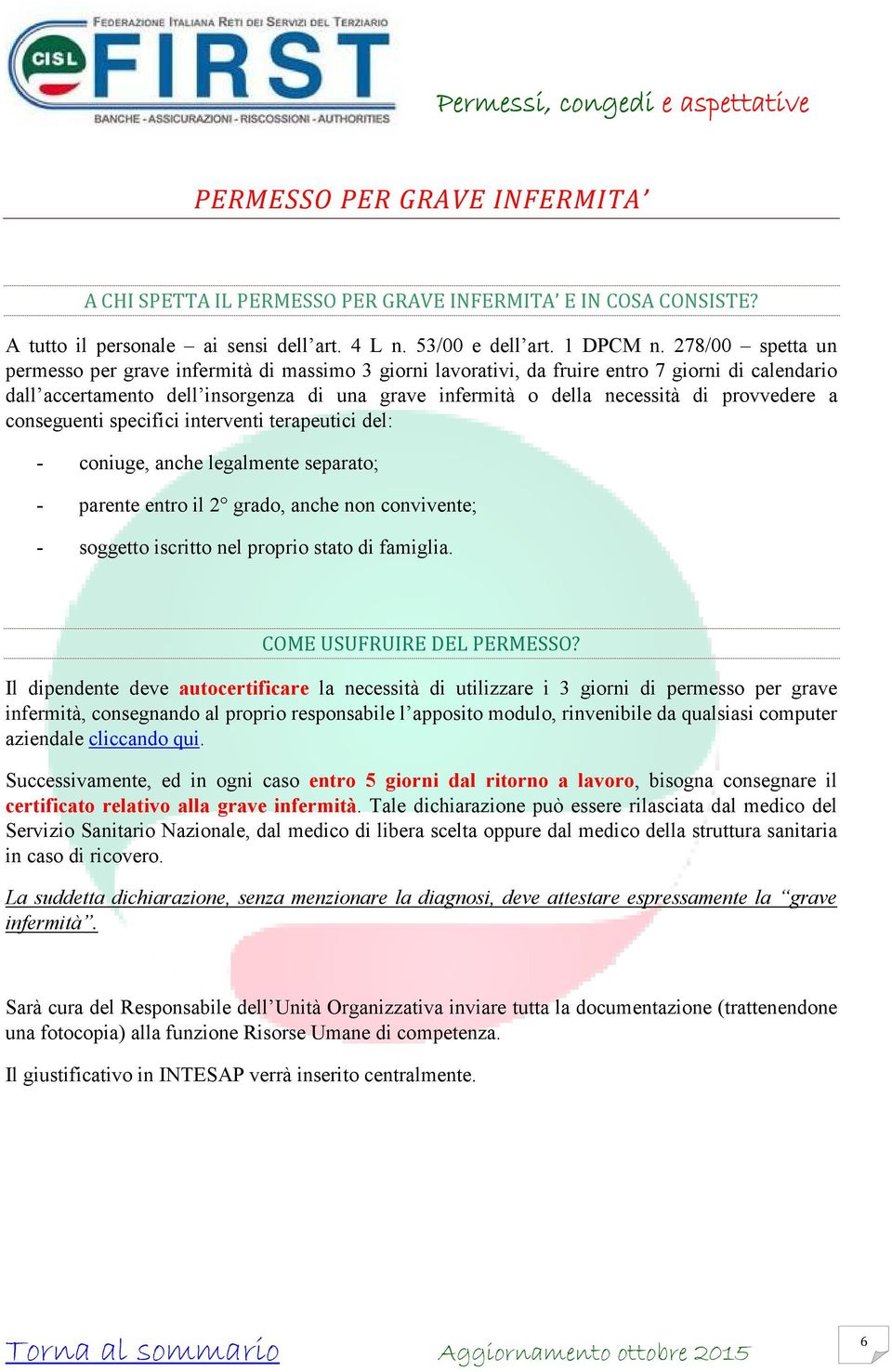 FEDERAZIONE ITALIANA RETI DEI SERVIZI DEL TERZIARIO
CISL FIRST
BANCHE - ASSICURAZIONI - RISCOSSIONI - AUTHORITIES

Permessi, congedi e aspettative

PERMESSO PER GRAVE INFERMITA'

A CHI SPETTA IL PERMESSO PER GRAVE INFERMITA' E IN COSA CONSISTE?

A tutto il personale – ai sensi dell'art. 4 L n. 53/00 e dell'art. 1 DPCM n. 278/00 – spetta un permesso per grave infermità di massimo 3 giorni lavorativi, da fruire entro 7 giorni di calendario dall'accertamento dell'insorgenza di una grave infermità o della necessità di provvedere a conseguenti specifici interventi terapeutici del:

- coniuge, anche legalmente separato;
- parente entro il 2° grado, anche non convivente;
- soggetto iscritto nel proprio stato di famiglia.

COME USUFRUIRE DEL PERMESSO?

Il dipendente deve autocertificare la necessità di utilizzare i 3 giorni di permesso per grave infermità, consegnando al proprio responsabile l'apposito modulo, rinvenibile da qualsiasi computer aziendale cliccando qui.

Successivamente, ed in ogni caso entro 5 giorni dal ritorno a lavoro, bisogna consegnare il certificato relativo alla grave infermità. Tale dichiarazione può essere rilasciata dal medico del Servizio Sanitario Nazionale, dal medico di libera scelta oppure dal medico della struttura sanitaria in caso di ricovero.

La suddetta dichiarazione, senza menzionare la diagnosi, deve attestare espressamente la "grave infermità".

Sarà cura del Responsabile dell'Unità Organizzativa inviare tutta la documentazione (trattenendone una fotocopia) alla funzione Risorse Umane di competenza.

Il giustificativo in INTESAP verrà inserito centralmente.

Torna al sommario
Aggiornamento ottobre 2015
6